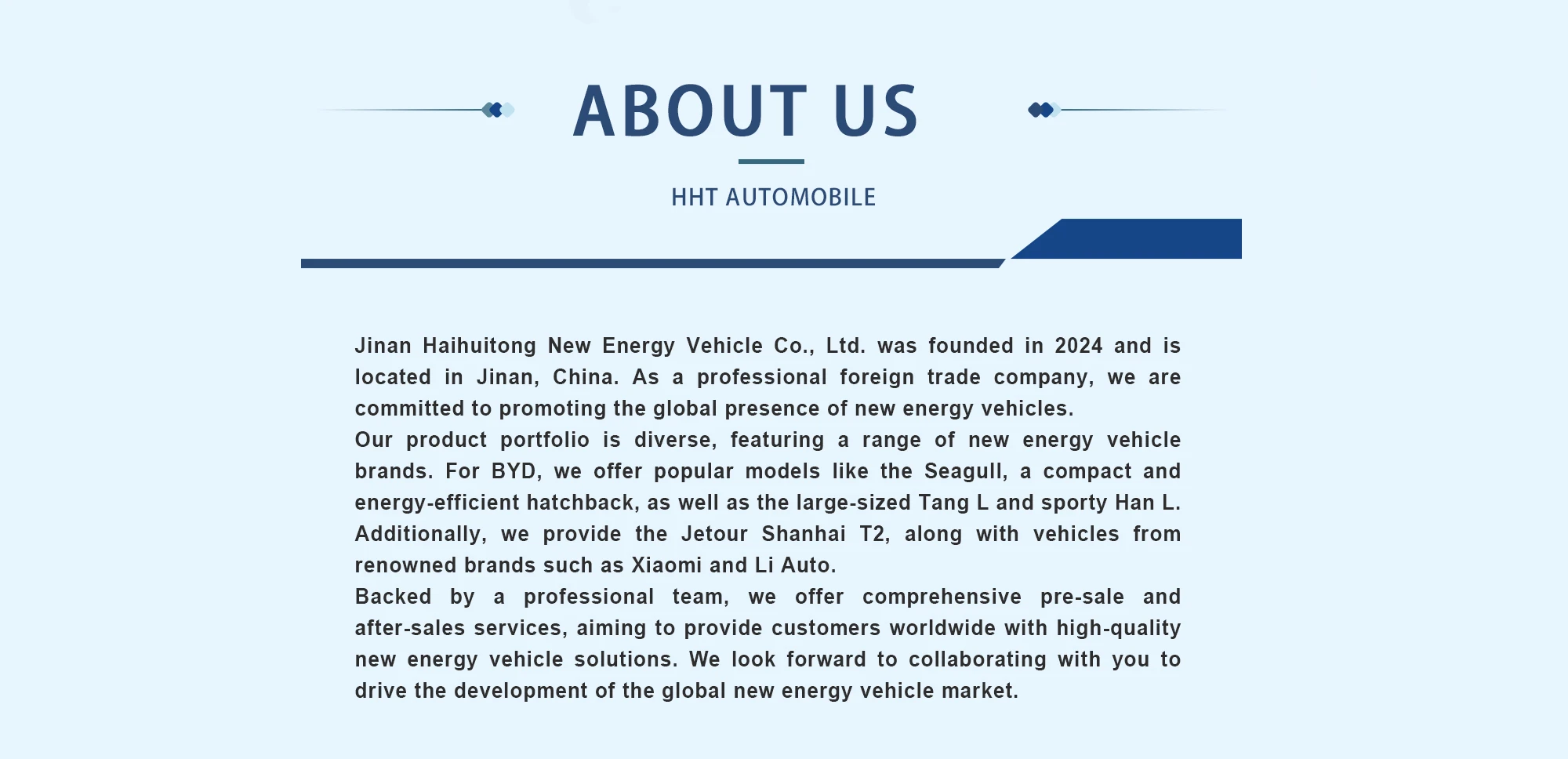 ABOUT US

HHT AUTOMOBILE

Jinan Haihuitong New Energy Vehicle Co., Ltd. was founded in 2024 and is located in Jinan, China. As a professional foreign trade company, we are committed to promoting the global presence of new energy vehicles.

Our product portfolio is diverse, featuring a range of new energy vehicle brands. For BYD, we offer popular models like the Seagull, a compact and energy-efficient hatchback, as well as the large-sized Tang L and sporty Han L. Additionally, we provide the Jetour Shanhai T2, along with vehicles from renowned brands such as Xiaomi and Li Auto.

Backed by a professional team, we offer comprehensive pre-sale and after-sales services, aiming to provide customers worldwide with high-quality new energy vehicle solutions. We look forward to collaborating with you to drive the development of the global new energy vehicle market.